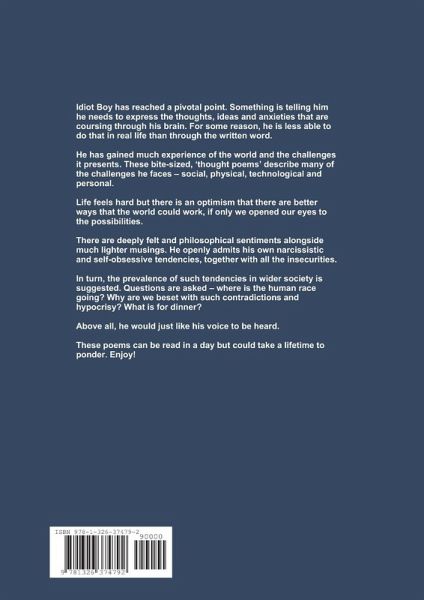 Idiot Boy has reached a pivotal point. Something is telling him he needs to express the thoughts, ideas and anxieties that are coursing through his brain. For some reason, he is less able to do that in real life than through the written word.

He has gained much experience of the world and the challenges it presents. These bite-sized, 'thought poems' describe many of the challenges he faces – social, physical, technological and personal.

Life feels hard but there is an optimism that there are better ways that the world could work, if only we opened our eyes to the possibilities.

There are deeply felt and philosophical sentiments alongside much lighter musings. He openly admits his own narcissistic and self-obsessive tendencies, together with all the insecurities.

In turn, the prevalence of such tendencies in wider society is suggested. Questions are asked – where is the human race going? Why are we beset with such contradictions and hypocrisy? What is for dinner?

Above all, he would just like his voice to be heard.

These poems can be read in a day but could take a lifetime to ponder. Enjoy!

ISBN 978-1-326-37479-2
90000
9 781326 374792